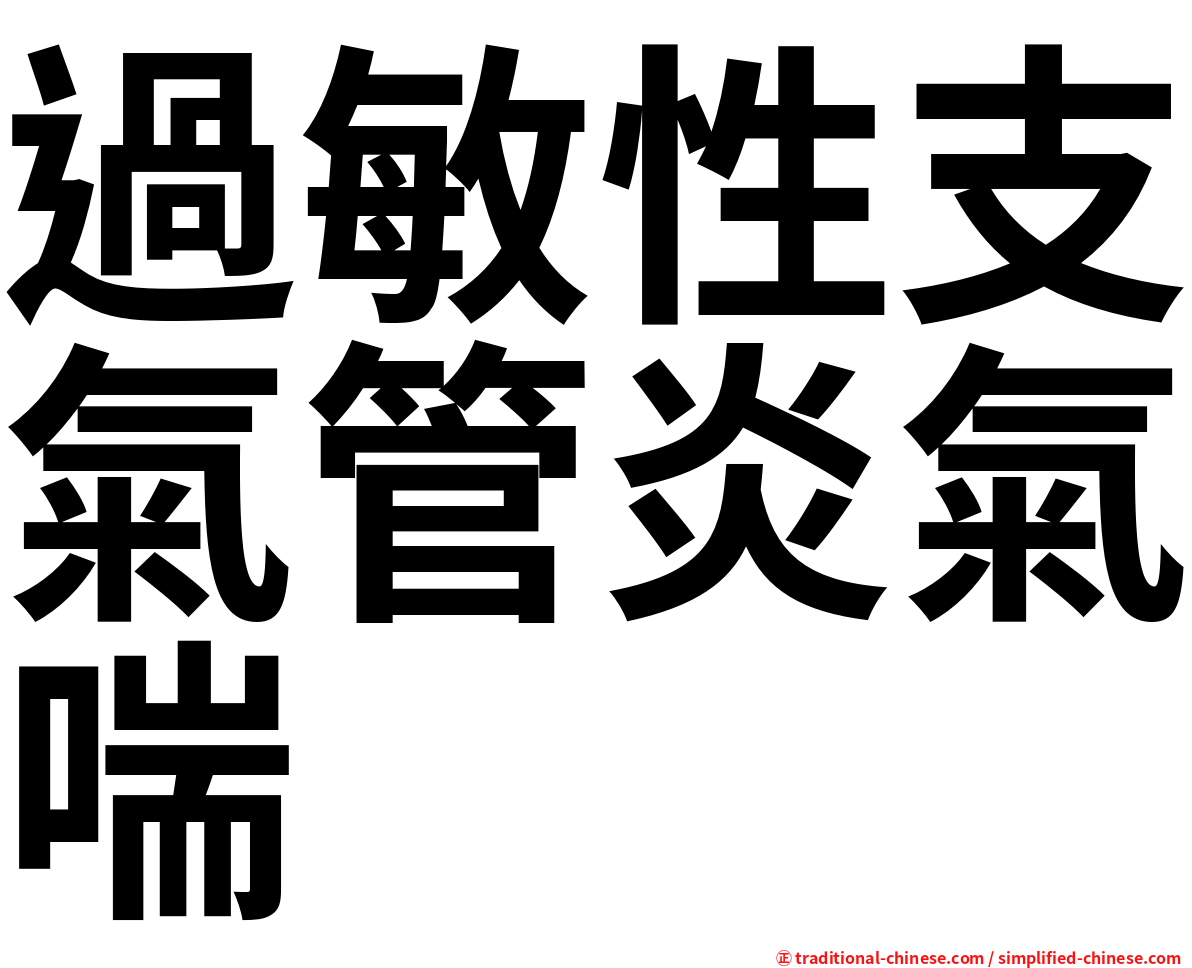 過敏性支氣管炎氣喘

㊣ traditional-chinese.com / simplified-chinese.com